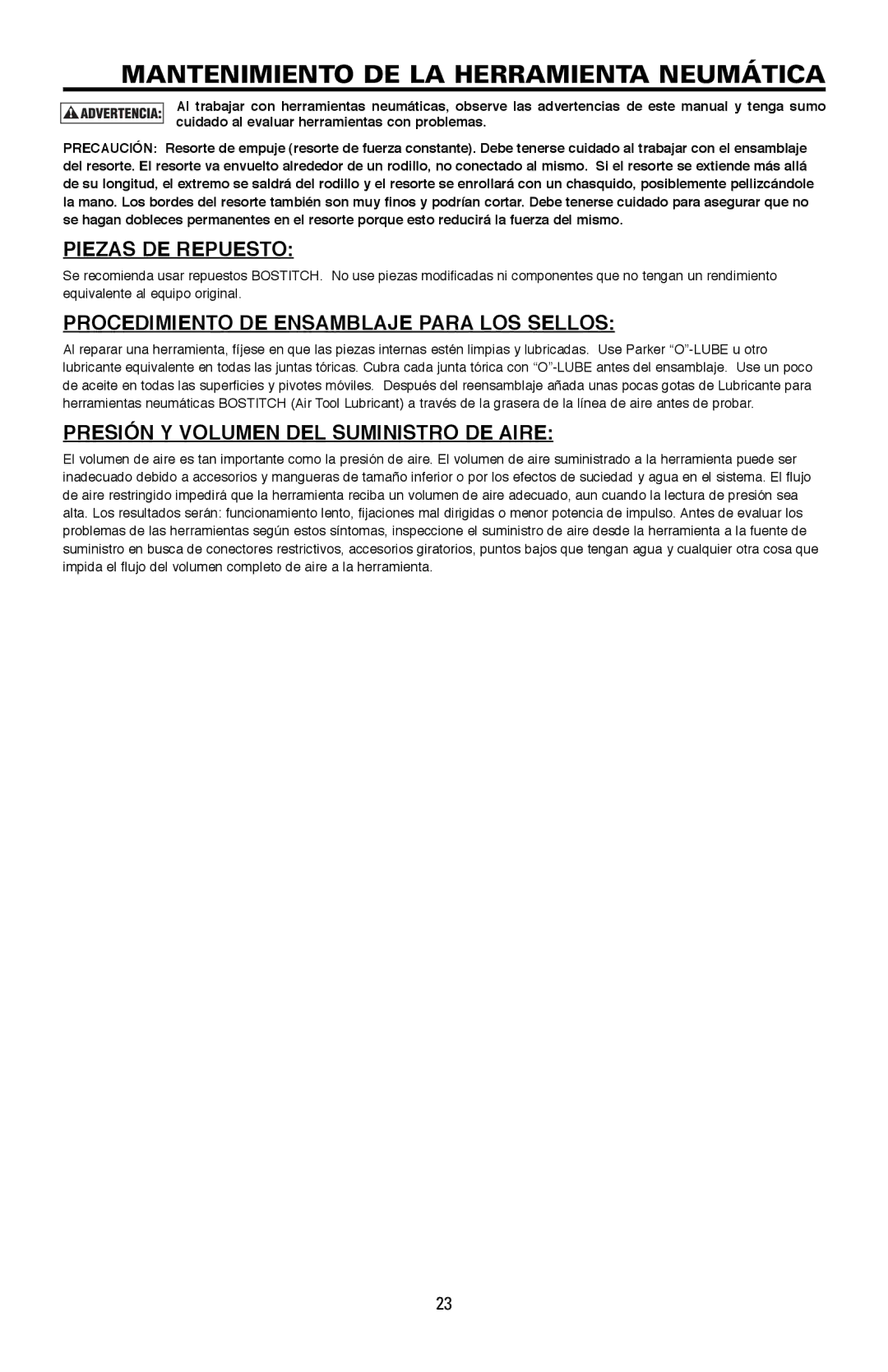 MANTENIMIENTO DE LA HERRAMIENTA NEUMÁTICA

ADVERTENCIA: Al trabajar con herramientas neumáticas, observe las advertencias de este manual y tenga sumo cuidado al evaluar herramientas con problemas.

PRECAUCIÓN: Resorte de empuje (resorte de fuerza constante). Debe tenerse cuidado al trabajar con el ensamblaje del resorte. El resorte va envuelto alrededor de un rodillo, no conectado al mismo. Si el resorte se extiende más allá de su longitud, el extremo se saldrá del rodillo y el resorte se enrollará con un chasquido, posiblemente pellizcándole la mano. Los bordes del resorte también son muy finos y podrían cortar. Debe tenerse cuidado para asegurar que no se hagan dobleces permanentes en el resorte porque esto reducirá la fuerza del mismo.

PIEZAS DE REPUESTO:

Se recomienda usar repuestos BOSTITCH. No use piezas modificadas ni componentes que no tengan un rendimiento equivalente al equipo original.

PROCEDIMIENTO DE ENSAMBLAJE PARA LOS SELLOS:

Al reparar una herramienta, fíjese en que las piezas internas estén limpias y lubricadas. Use Parker “O”-LUBE u otro lubricante equivalente en todas las juntas tóricas. Cubra cada junta tórica con “O”-LUBE antes del ensamblaje. Use un poco de aceite en todas las superficies y pivotes móviles. Después del reensamblaje añada unas pocas gotas de Lubricante para herramientas neumáticas BOSTITCH (Air Tool Lubricant) a través de la grasera de la línea de aire antes de probar.

PRESIÓN Y VOLUMEN DEL SUMINISTRO DE AIRE:

El volumen de aire es tan importante como la presión de aire. El volumen de aire suministrado a la herramienta puede ser inadecuado debido a accesorios y mangueras de tamaño inferior o por los efectos de suciedad y agua en el sistema. El flujo de aire restringido impedirá que la herramienta reciba un volumen de aire adecuado, aun cuando la lectura de presión sea alta. Los resultados serán: funcionamiento lento, fijaciones mal dirigidas o menor potencia de impulso. Antes de evaluar los problemas de las herramientas según estos síntomas, inspeccione el suministro de aire desde la herramienta a la fuente de suministro en busca de conectores restrictivos, accesorios giratorios, puntos bajos que tengan agua y cualquier otra cosa que impida el flujo del volumen completo de aire a la herramienta.

23